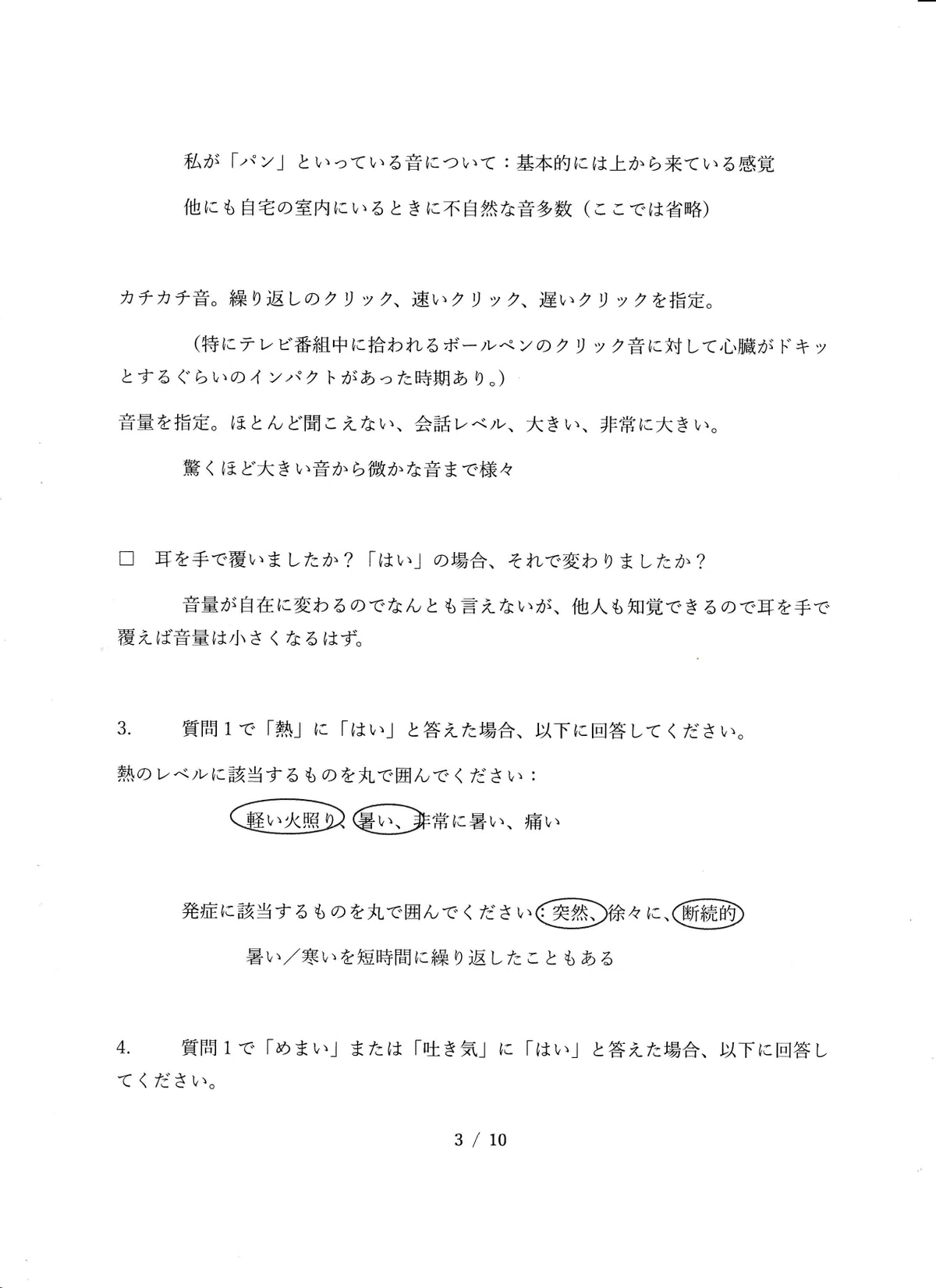 私が「パン」といっている音について：基本的には上から来ている感覚

他にも自宅の室内にいるときに不自然な音多数（ここでは省略）

カチカチ音。繰り返しのクリック、速いクリック、遅いクリックを指定。

（特にテレビ番組中に拾われるボールペンのクリック音に対して心臓がドキッとするぐらいのインパクトがあった時期あり。）

音量を指定。ほとんど聞こえない、会話レベル、大きい、非常に大きい。

驚くほど大きい音から微かな音まで様々

□　耳を手で覆いましたか？「はい」の場合、それで変わりましたか？

音量が自在に変わるのでなんとも言えないが、他人も知覚できるので耳を手で覆えば音量は小さくなるはず。

3.　質問１で「熱」に「はい」と答えた場合、以下に回答してください。

熱のレベルに該当するものを丸で囲んでください：

軽い火照り、暑い、非常に暑い、痛い

発症に該当するものを丸で囲んでください：突然、徐々に、断続的

暑い／寒いを短時間に繰り返したこともある

4.　質問１で「めまい」または「吐き気」に「はい」と答えた場合、以下に回答してください。

3 / 10